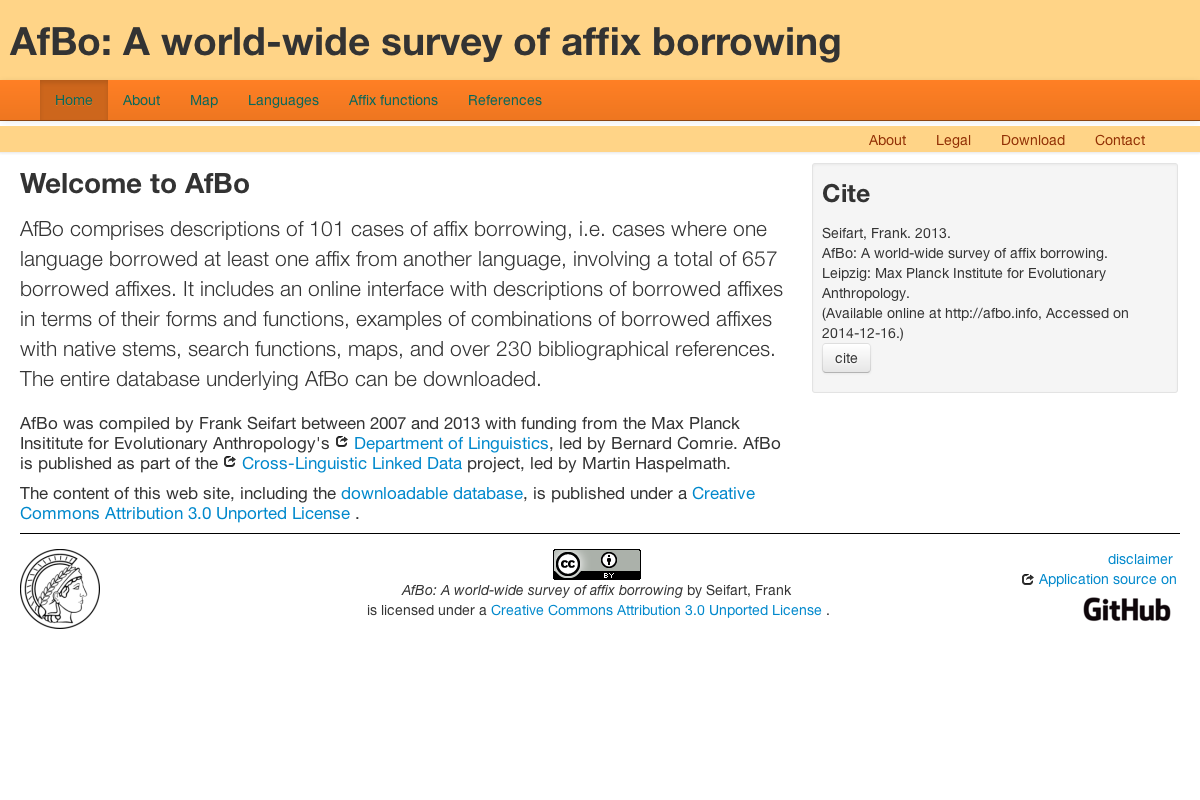 AfBo: A world-wide survey of affix borrowing

Home About Map Languages Affix functions References

About Legal Download Contact

Welcome to AfBo

AfBo comprises descriptions of 101 cases of affix borrowing, i.e. cases where one language borrowed at least one affix from another language, involving a total of 657 borrowed affixes. It includes an online interface with descriptions of borrowed affixes in terms of their forms and functions, examples of combinations of borrowed affixes with native stems, search functions, maps, and over 230 bibliographical references. The entire database underlying AfBo can be downloaded.

AfBo was compiled by Frank Seifart between 2007 and 2013 with funding from the Max Planck Insititute for Evolutionary Anthropology's Department of Linguistics, led by Bernard Comrie. AfBo is published as part of the Cross-Linguistic Linked Data project, led by Martin Haspelmath.

The content of this web site, including the downloadable database, is published under a Creative Commons Attribution 3.0 Unported License .

Cite

Seifart, Frank. 2013.
AfBo: A world-wide survey of affix borrowing.
Leipzig: Max Planck Institute for Evolutionary Anthropology.
(Available online at http://afbo.info, Accessed on 2014-12-16.)

cite

cc BY

AfBo: A world-wide survey of affix borrowing by Seifart, Frank
is licensed under a Creative Commons Attribution 3.0 Unported License .

disclaimer
Application source on
GitHub